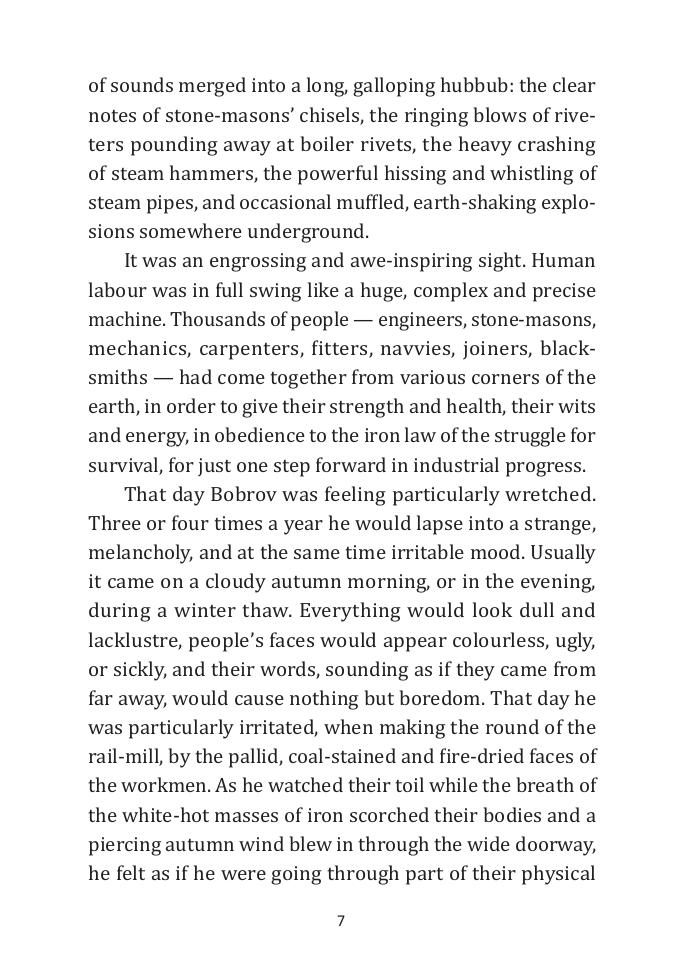 of sounds merged into a long, galloping hubbub: the clear notes of stone-masons' chisels, the ringing blows of riveters pounding away at boiler rivets, the heavy crashing of steam hammers, the powerful hissing and whistling of steam pipes, and occasional muffled, earth-shaking explosions somewhere underground.

It was an engrossing and awe-inspiring sight. Human labour was in full swing like a huge, complex and precise machine. Thousands of people — engineers, stone-masons, mechanics, carpenters, fitters, navvies, joiners, blacksmiths — had come together from various corners of the earth, in order to give their strength and health, their wits and energy, in obedience to the iron law of the struggle for survival, for just one step forward in industrial progress.

That day Bobrov was feeling particularly wretched. Three or four times a year he would lapse into a strange, melancholy, and at the same time irritable mood. Usually it came on a cloudy autumn morning, or in the evening, during a winter thaw. Everything would look dull and lacklustre, people's faces would appear colourless, ugly, or sickly, and their words, sounding as if they came from far away, would cause nothing but boredom. That day he was particularly irritated, when making the round of the rail-mill, by the pallid, coal-stained and fire-dried faces of the workmen. As he watched their toil while the breath of the white-hot masses of iron scorched their bodies and a piercing autumn wind blew in through the wide doorway, he felt as if he were going through part of their physical

7